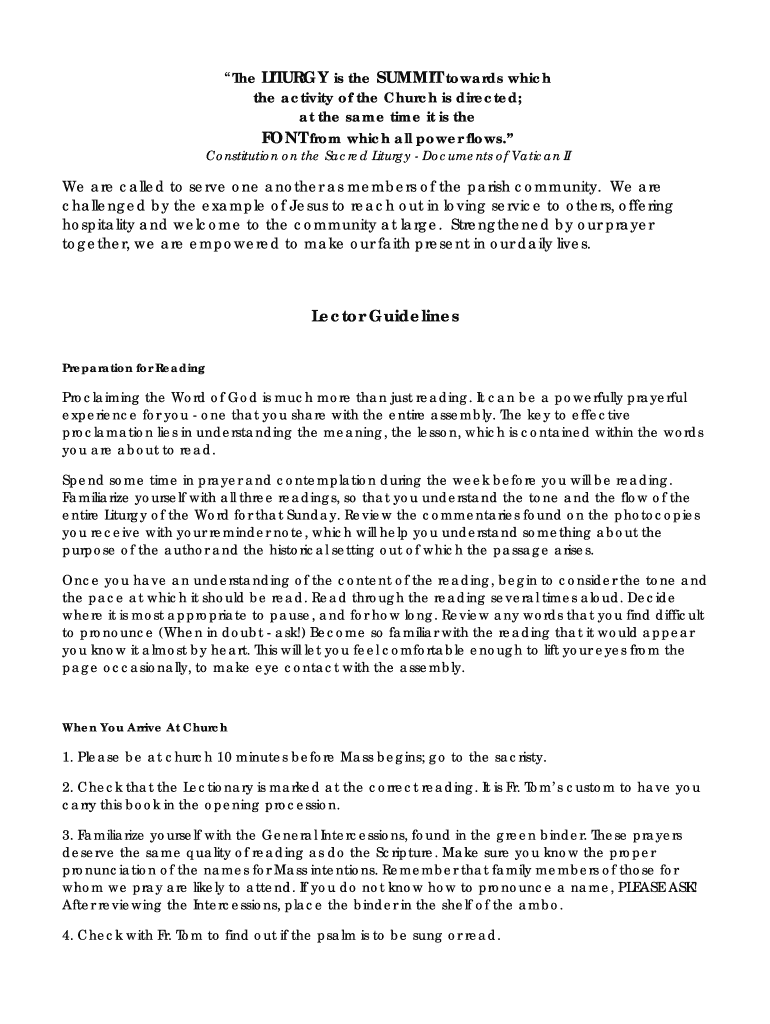 "The LITURGY is the SUMMIT towards which
the activity of the Church is directed;
at the same time it is the
FONT from which all power flows."
Constitution on the Sacred Liturgy - Documents of Vatican II

We are called to serve one another as members of the parish community. We are challenged by the example of Jesus to reach out in loving service to others, offering hospitality and welcome to the community at large. Strengthened by our prayer together, we are empowered to make our faith present in our daily lives.

Lector Guidelines

Preparation for Reading

Proclaiming the Word of God is much more than just reading. It can be a powerfully prayerful experience for you - one that you share with the entire assembly. The key to effective proclamation lies in understanding the meaning, the lesson, which is contained within the words you are about to read.

Spend some time in prayer and contemplation during the week before you will be reading. Familiarize yourself with all three readings, so that you understand the tone and the flow of the entire Liturgy of the Word for that Sunday. Review the commentaries found on the photocopies you receive with your reminder note, which will help you understand something about the purpose of the author and the historical setting out of which the passage arises.

Once you have an understanding of the content of the reading, begin to consider the tone and the pace at which it should be read. Read through the reading several times aloud. Decide where it is most appropriate to pause, and for how long. Review any words that you find difficult to pronounce (When in doubt - ask!) Become so familiar with the reading that it would appear you know it almost by heart. This will let you feel comfortable enough to lift your eyes from the page occasionally, to make eye contact with the assembly.

When You Arrive At Church

1. Please be at church 10 minutes before Mass begins; go to the sacristy.

2. Check that the Lectionary is marked at the correct reading. It is Fr. Tom's custom to have you carry this book in the opening procession.

3. Familiarize yourself with the General Intercessions, found in the green binder. These prayers deserve the same quality of reading as do the Scripture. Make sure you know the proper pronunciation of the names for Mass intentions. Remember that family members of those for whom we pray are likely to attend. If you do not know how to pronounce a name, PLEASE ASK! After reviewing the Intercessions, place the binder in the shelf of the ambo.

4. Check with Fr. Tom to find out if the psalm is to be sung or read.